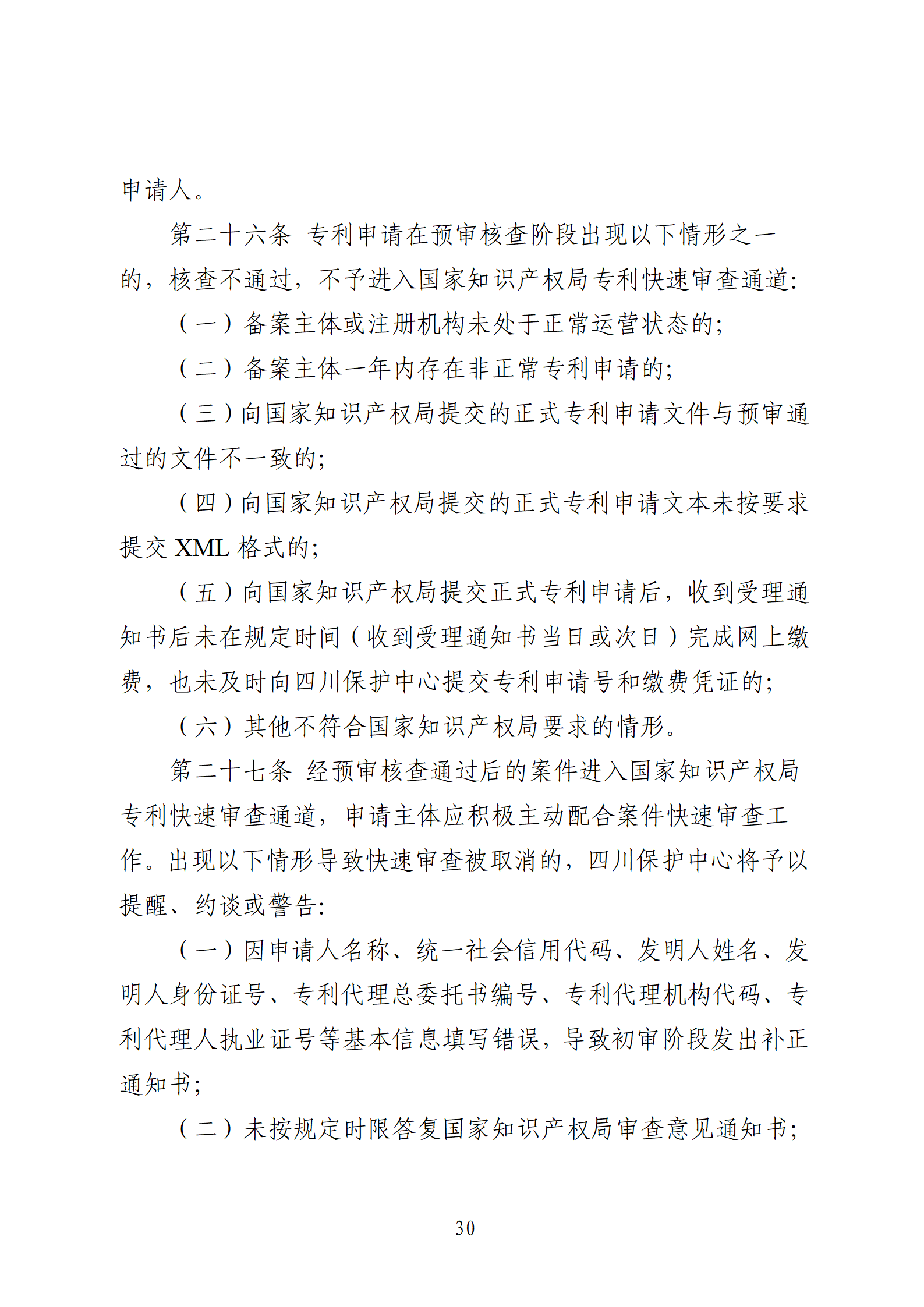 申请人。

第二十六条 专利申请在预审核查阶段出现以下情形之一的，核查不通过，不予进入国家知识产权局专利快速审查通道：

（一）备案主体或注册机构未处于正常运营状态的；

（二）备案主体一年内存在非正常专利申请的；

（三）向国家知识产权局提交的正式专利申请文件与预审通过的文件不一致的；

（四）向国家知识产权局提交的正式专利申请文本未按要求提交 XML 格式的；

（五）向国家知识产权局提交正式专利申请后，收到受理通知书后未在规定时间（收到受理通知书当日或次日）完成网上缴费，也未及时向四川保护中心提交专利申请号和缴费凭证的；

（六）其他不符合国家知识产权局要求的情形。

第二十七条 经预审核查通过后的案件进入国家知识产权局专利快速审查通道，申请主体应积极主动配合案件快速审查工作。出现以下情形导致快速审查被取消的，四川保护中心将予以提醒、约谈或警告：

（一）因申请人名称、统一社会信用代码、发明人姓名、发明人身份证号、专利代理总委托书编号、专利代理机构代码、专利代理人执业证号等基本信息填写错误，导致初审阶段发出补正通知书；

（二）未按规定时限答复国家知识产权局审查意见通知书；

30